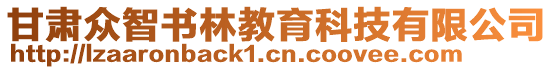 甘肃众智书林教育科技有限公司
http://lzaaronback1.cn.coovee.com